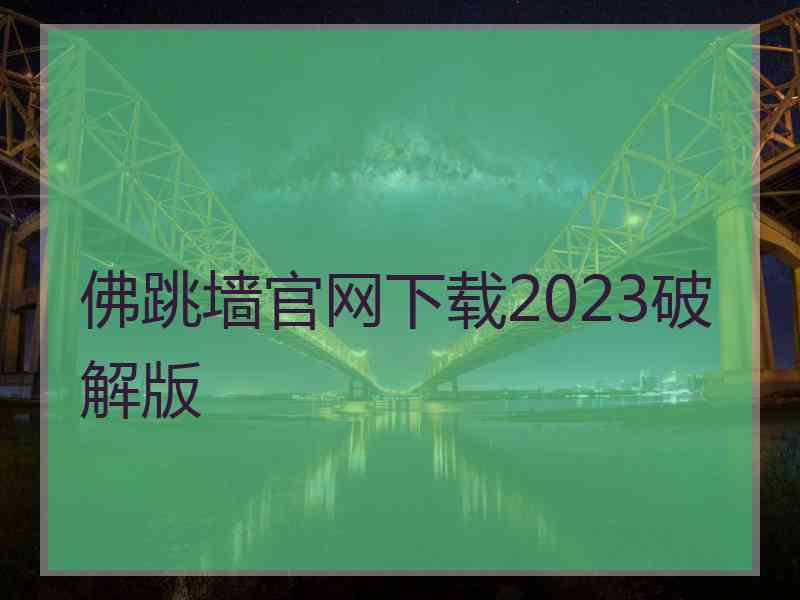 佛跳墙官网下载2023破解版